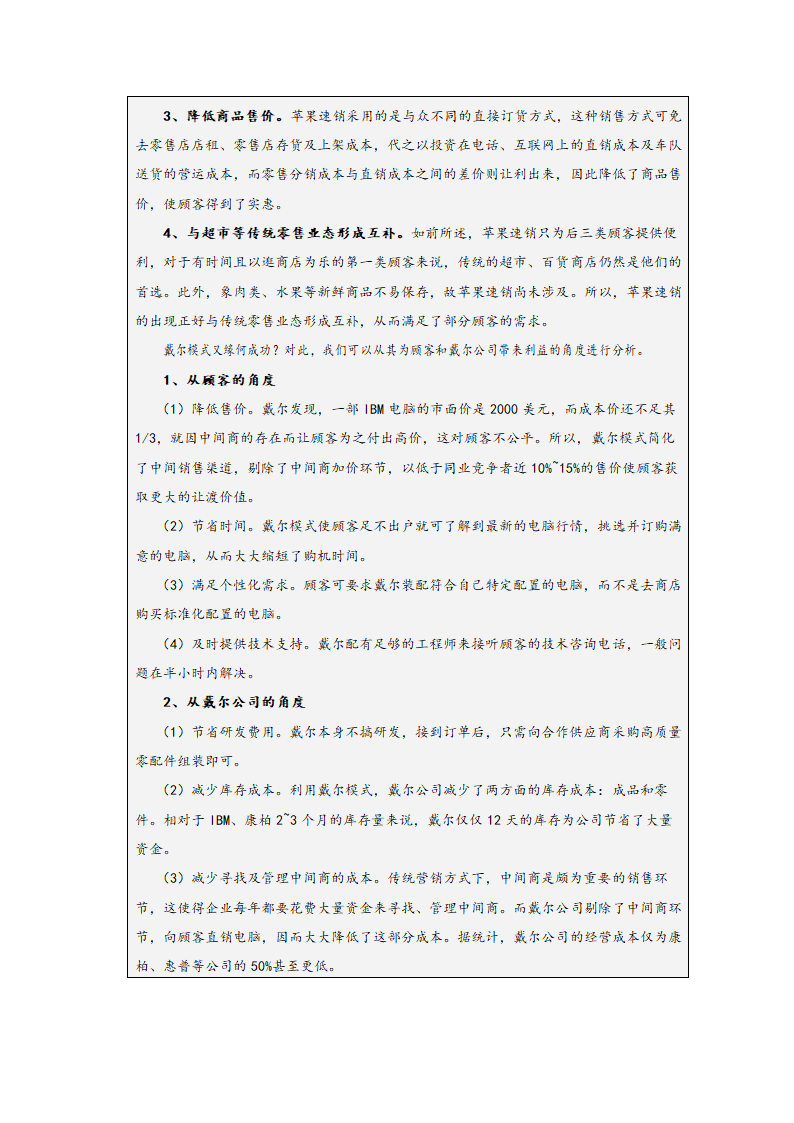 3、降低商品售价。苹果速销采用的是与众不同的直接订货方式，这种销售方式可免去零售店店租、零售店存货及上架成本，代之以投资在电话、互联网上的直销成本及车队送货的营运成本，而零售分销成本与直销成本之间的差价则让利出来，因此降低了商品售价，使顾客得到了实惠。

4、与超市等传统零售业态形成互补。如前所述，苹果速销只为后三类顾客提供便利，对于有时间且以逛商店为乐的第一类顾客来说，传统的超市、百货商店仍然是他们的首选。此外，象肉类、水果等新鲜商品不易保存，故苹果速销尚未涉及。所以，苹果速销的出现正好与传统零售业态形成互补，从而满足了部分顾客的需求。

戴尔模式又缘何成功？对此，我们可以从其为顾客和戴尔公司带来利益的角度进行分析。

1、从顾客的角度

（1）降低售价。戴尔发现，一部 IBM 电脑的市面价是 2000 美元，而成本价还不足其 1/3，就因中间商的存在而让顾客为之付出高价，这对顾客不公平。所以，戴尔模式简化了中间销售渠道，剔除了中间商加价环节，以低于同业竞争者近 10%~15%的售价使顾客获取更大的让渡价值。

（2）节省时间。戴尔模式使顾客足不出户就可了解到最新的电脑行情，挑选并订购满意的电脑，从而大大缩短了购机时间。

（3）满足个性化需求。顾客可要求戴尔装配符合自己特定配置的电脑，而不是去商店购买标准化配置的电脑。

（4）及时提供技术支持。戴尔配有足够的工程师来接听顾客的技术咨询电话，一般问题在半小时内解决。

2、从戴尔公司的角度

（1）节省研发费用。戴尔本身不搞研发，接到订单后，只需向合作供应商采购高质量零配件组装即可。

（2）减少库存成本。利用戴尔模式，戴尔公司减少了两方面的库存成本：成品和零件。相对于 IBM、康柏 2~3 个月的库存量来说，戴尔仅仅 12 天的库存为公司节省了大量资金。

（3）减少寻找及管理中间商的成本。传统营销方式下，中间商是颇为重要的销售环节，这使得企业每年都要花费大量资金来寻找、管理中间商。而戴尔公司剔除了中间商环节，向顾客直销电脑，因而大大降低了这部分成本。据统计，戴尔公司的经营成本仅为康柏、惠普等公司的 50%甚至更低。